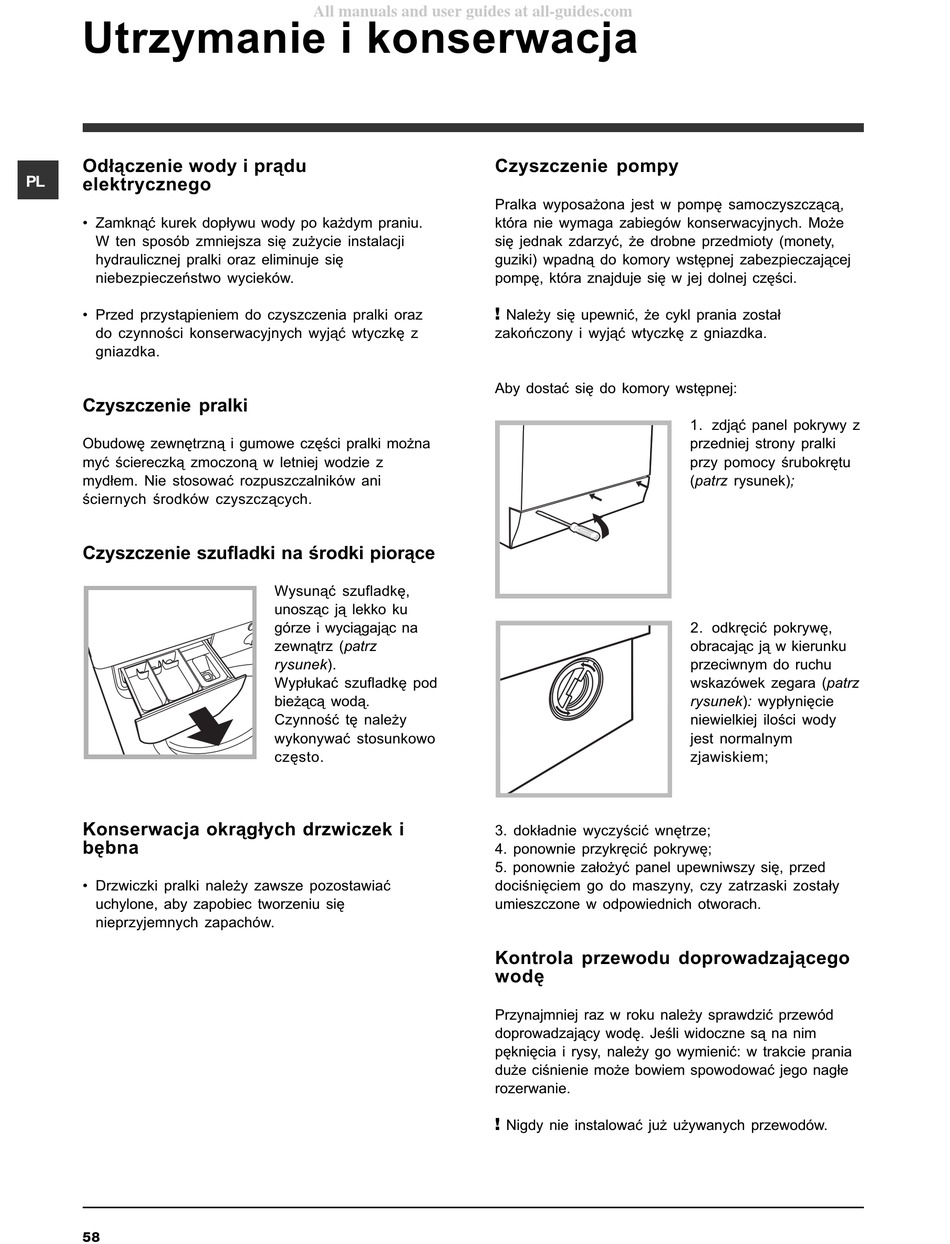 All manuals and user guides at all-guides.com

Utrzymanie i konserwacja

PL

Odłączenie wody i prądu elektrycznego

• Zamknąć kurek dopływu wody po każdym praniu. W ten sposób zmniejsza się zużycie instalacji hydraulicznej pralki oraz eliminuje się niebezpieczeństwo wycieków.

• Przed przystąpieniem do czyszczenia pralki oraz do czynności konserwacyjnych wyjąć wtyczkę z gniazdka.

Czyszczenie pralki

Obudowę zewnętrzną i gumowe części pralki można myć ściereczką zmoczoną w letniej wodzie z mydłem. Nie stosować rozpuszczalników ani ściernych środków czyszczących.

Czyszczenie szufladki na środki piorące

Wysunąć szufladkę, unosząc ją lekko ku górze i wyciągając na zewnątrz (patrz rysunek).
Wypłukać szufladkę pod bieżącą wodą.
Czynność tę należy wykonywać stosunkowo często.

Konserwacja okrągłych drzwiczek i bębna

• Drzwiczki pralki należy zawsze pozostawiać uchylone, aby zapobiec tworzeniu się nieprzyjemnych zapachów.

Czyszczenie pompy

Pralka wyposażona jest w pompę samoczyszczącą, która nie wymaga zabiegów konserwacyjnych. Może się jednak zdarzyć, że drobne przedmioty (monety, guziki) wpadną do komory wstępnej zabezpieczającej pompę, która znajduje się w jej dolnej części.

! Należy się upewnić, że cykl prania został zakończony i wyjąć wtyczkę z gniazdka.

Aby dostać się do komory wstępnej:

1. zdjąć panel pokrywy z przedniej strony pralki przy pomocy śrubokrętu (patrz rysunek);

2. odkręcić pokrywę, obracając ją w kierunku przeciwnym do ruchu wskazówek zegara (patrz rysunek): wypłynięcie niewielkiej ilości wody jest normalnym zjawiskiem;

3. dokładnie wyczyścić wnętrze;
4. ponownie przykręcić pokrywę;
5. ponownie założyć panel upewniwszy się, przed dociśnięciem go do maszyny, czy zatrzaski zostały umieszczone w odpowiednich otworach.

Kontrola przewodu doprowadzającego wodę

Przynajmniej raz w roku należy sprawdzić przewód doprowadzający wodę. Jeśli widoczne są na nim pęknięcia i rysy, należy go wymienić: w trakcie prania duże ciśnienie może bowiem spowodować jego nagłe rozerwanie.

! Nigdy nie instalować już używanych przewodów.

58